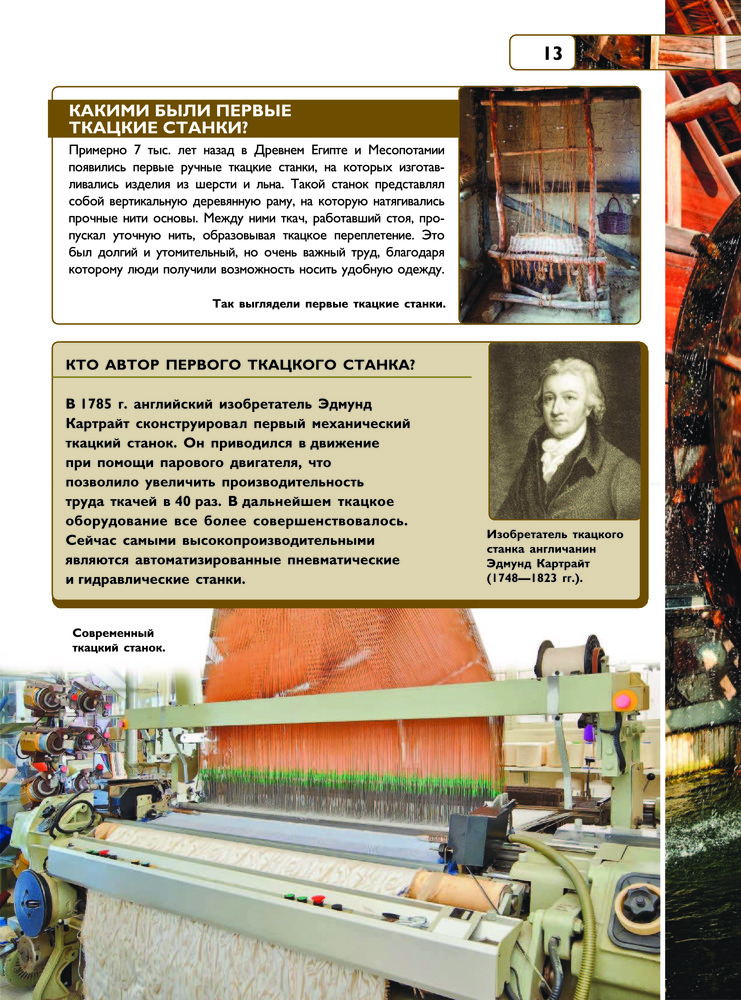 13

КАКИМИ БЫЛИ ПЕРВЫЕ ТКАЦКИЕ СТАНКИ?

Примерно 7 тыс. лет назад в Древнем Египте и Месопотамии появились первые ручные ткацкие станки, на которых изготавливались изделия из шерсти и льна. Такой станок представлял собой вертикальную деревянную раму, на которую натягивались прочные нити основы. Между ними ткач, работавший стоя, пропускал уточную нить, образовывая ткацкое переплетение. Это был долгий и утомительный, но очень важный труд, благодаря которому люди получили возможность носить удобную одежду.

Так выглядели первые ткацкие станки.

КТО АВТОР ПЕРВОГО ТКАЦКОГО СТАНКА?

В 1785 г. английский изобретатель Эдмунд Картрайт сконструировал первый механический ткацкий станок. Он приводился в движение при помощи парового двигателя, что позволило увеличить производительность труда ткачей в 40 раз. В дальнейшем ткацкое оборудование все более совершенствовалось. Сейчас самыми высокопроизводительными являются автоматизированные пневматические и гидравлические станки.

Изобретатель ткацкого станка англичанин Эдмунд Картрайт (1748—1823 гг.).

Современный ткацкий станок.